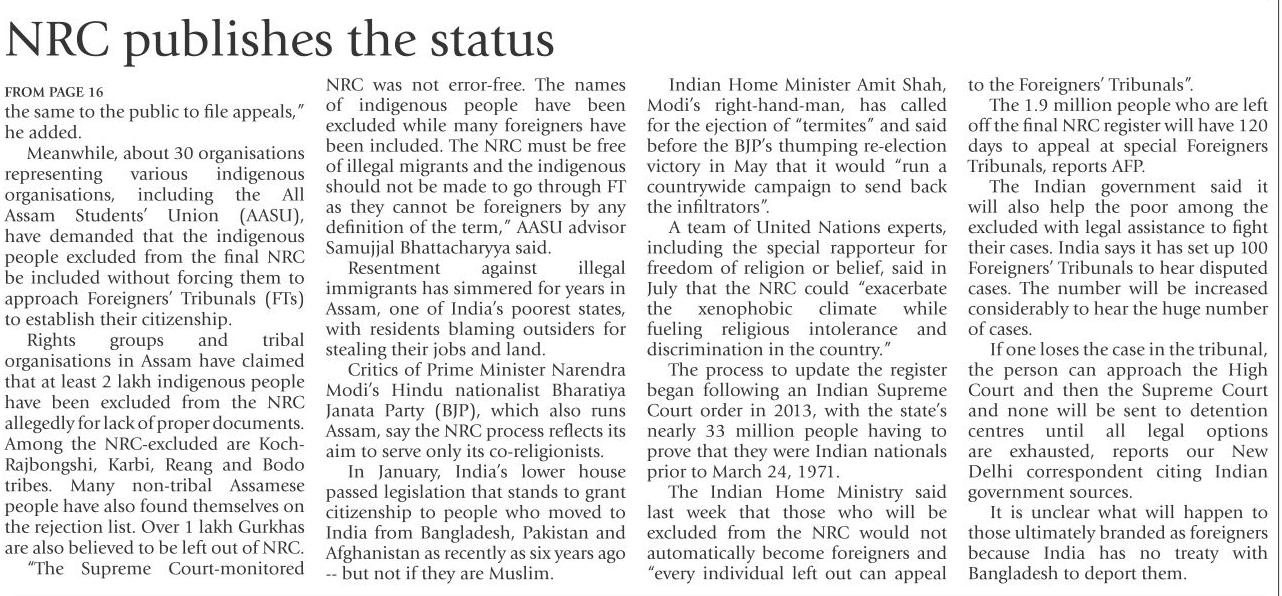 NRC publishes the status

FROM PAGE 16
the same to the public to file appeals," he added.

Meanwhile, about 30 organisations representing various indigenous organisations, including the All Assam Students' Union (AASU), have demanded that the indigenous people excluded from the final NRC be included without forcing them to approach Foreigners' Tribunals (FTs) to establish their citizenship.

Rights groups and tribal organisations in Assam have claimed that at least 2 lakh indigenous people have been excluded from the NRC allegedly for lack of proper documents. Among the NRC-excluded are Koch-Rajbongshi, Karbi, Reang and Bodo tribes. Many non-tribal Assamese people have also found themselves on the rejection list. Over 1 lakh Gurkhas are also believed to be left out of NRC.

"The Supreme Court-monitored NRC was not error-free. The names of indigenous people have been excluded while many foreigners have been included. The NRC must be free of illegal migrants and the indigenous should not be made to go through FT as they cannot be foreigners by any definition of the term," AASU advisor Samujjal Bhattacharyya said.

Resentment against illegal immigrants has simmered for years in Assam, one of India's poorest states, with residents blaming outsiders for stealing their jobs and land.

Critics of Prime Minister Narendra Modi's Hindu nationalist Bharatiya Janata Party (BJP), which also runs Assam, say the NRC process reflects its aim to serve only its co-religionists.

In January, India's lower house passed legislation that stands to grant citizenship to people who moved to India from Bangladesh, Pakistan and Afghanistan as recently as six years ago -- but not if they are Muslim.

Indian Home Minister Amit Shah, Modi's right-hand-man, has called for the ejection of "termites" and said before the BJP's thumping re-election victory in May that it would "run a countrywide campaign to send back the infiltrators".

A team of United Nations experts, including the special rapporteur for freedom of religion or belief, said in July that the NRC could "exacerbate the xenophobic climate while fueling religious intolerance and discrimination in the country."

The process to update the register began following an Indian Supreme Court order in 2013, with the state's nearly 33 million people having to prove that they were Indian nationals prior to March 24, 1971.

The Indian Home Ministry said last week that those who will be excluded from the NRC would not automatically become foreigners and "every individual left out can appeal to the Foreigners' Tribunals".

The 1.9 million people who are left off the final NRC register will have 120 days to appeal at special Foreigners Tribunals, reports AFP.

The Indian government said it will also help the poor among the excluded with legal assistance to fight their cases. India says it has set up 100 Foreigners' Tribunals to hear disputed cases. The number will be increased considerably to hear the huge number of cases.

If one loses the case in the tribunal, the person can approach the High Court and then the Supreme Court and none will be sent to detention centres until all legal options are exhausted, reports our New Delhi correspondent citing Indian government sources.

It is unclear what will happen to those ultimately branded as foreigners because India has no treaty with Bangladesh to deport them.